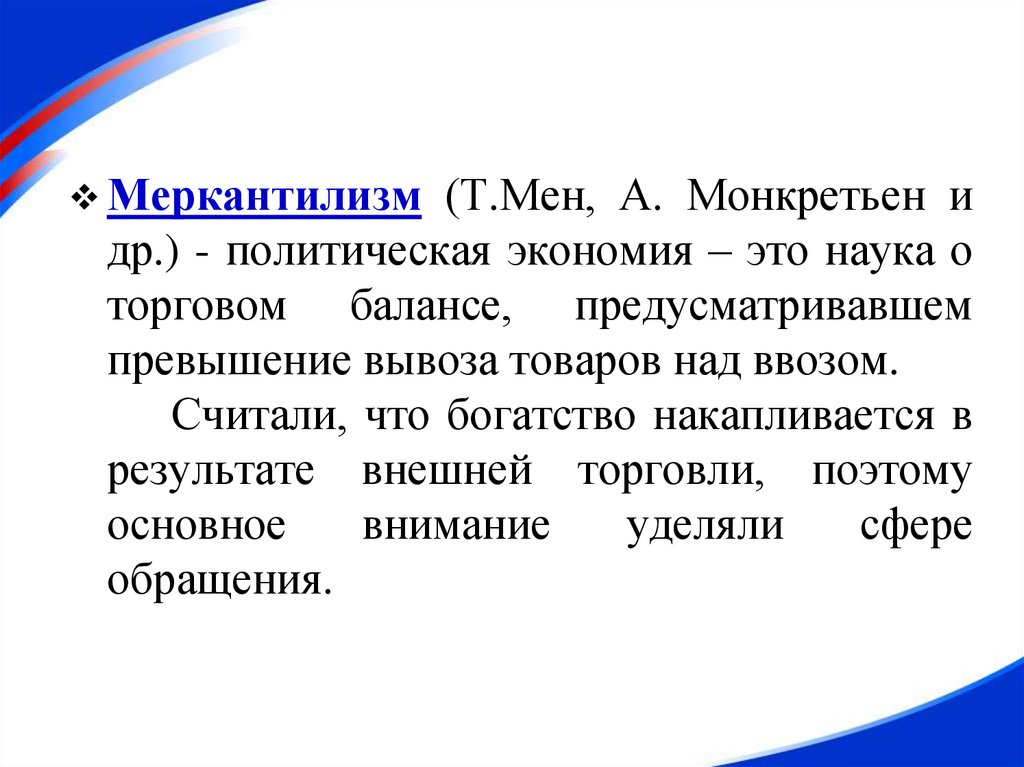 ❖ Меркантилизм (Т.Мен, А. Монкретьен и др.) - политическая экономия – это наука о торговом балансе, предусматривавшем превышение вывоза товаров над ввозом.

Считали, что богатство накапливается в результате внешней торговли, поэтому основное внимание уделяли сфере обращения.